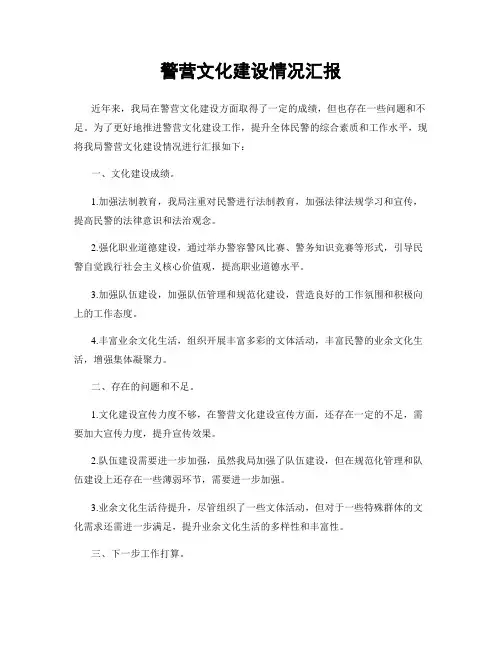 警营文化建设情况汇报

近年来，我局在警营文化建设方面取得了一定的成绩，但也存在一些问题和不足。为了更好地推进警营文化建设工作，提升全体民警的综合素质和工作水平，现将我局警营文化建设情况进行汇报如下：

一、文化建设成绩。

1.加强法制教育，我局注重对民警进行法制教育，加强法律法规学习和宣传，提高民警的法律意识和法治观念。

2.强化职业道德建设，通过举办警容警风比赛、警务知识竞赛等形式，引导民警自觉践行社会主义核心价值观，提高职业道德水平。

3.加强队伍建设，加强队伍管理和规范化建设，营造良好的工作氛围和积极向上的工作态度。

4.丰富业余文化生活，组织开展丰富多彩的文体活动，丰富民警的业余文化生活，增强集体凝聚力。

二、存在的问题和不足。

1.文化建设宣传力度不够，在警营文化建设宣传方面，还存在一定的不足，需要加大宣传力度，提升宣传效果。

2.队伍建设需要进一步加强，虽然我局加强了队伍建设，但在规范化管理和队伍建设上还存在一些薄弱环节，需要进一步加强。

3.业余文化生活待提升，尽管组织了一些文体活动，但对于一些特殊群体的文化需求还需进一步满足，提升业余文化生活的多样性和丰富性。

三、下一步工作打算。